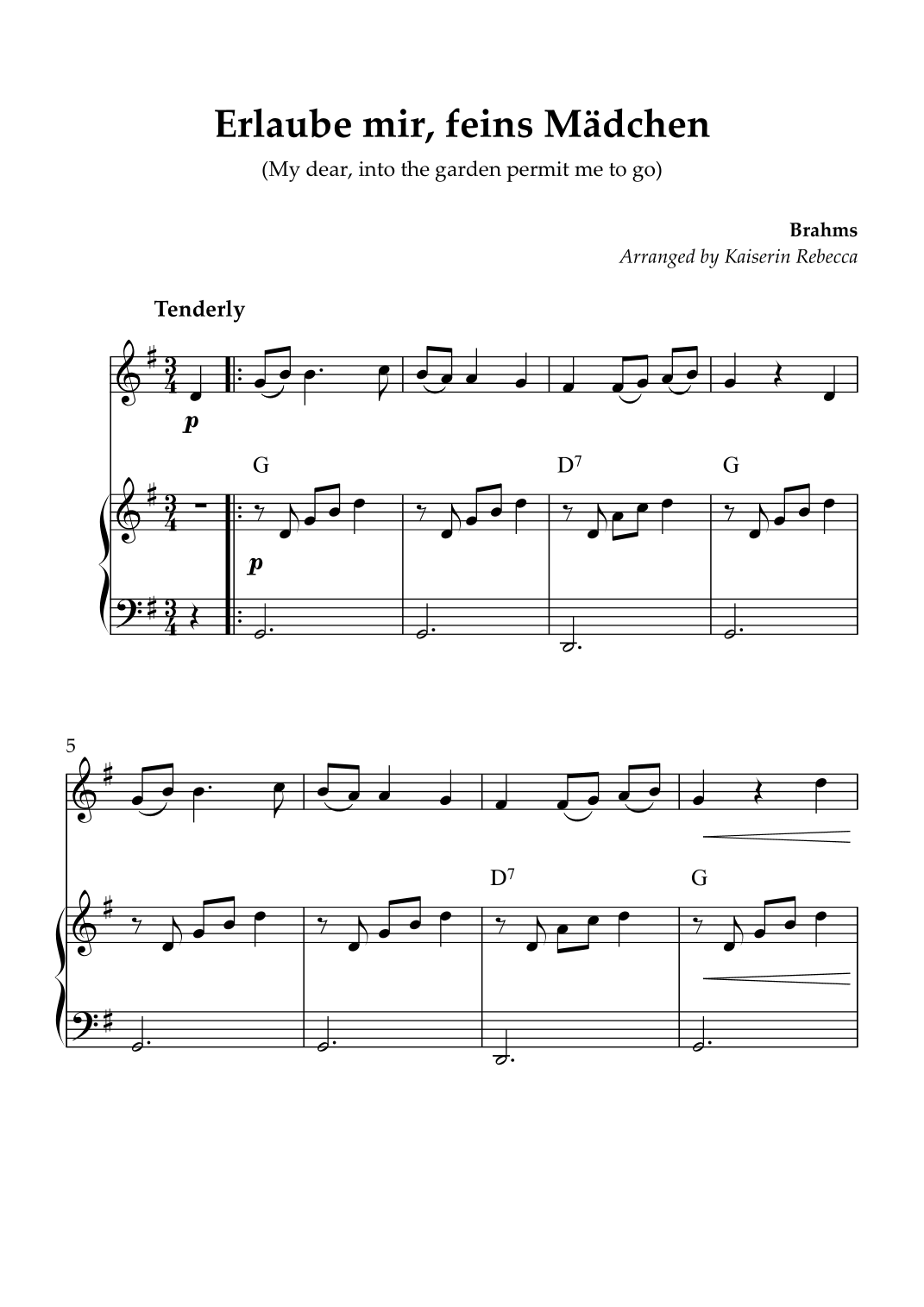 Erlaube mir, feins Mädchen

(My dear, into the garden permit me to go)

Brahms

Arranged by Kaiserin Rebecca

Tenderly

p

G D$^{7}$ G

p

5

D$^{7}$ G